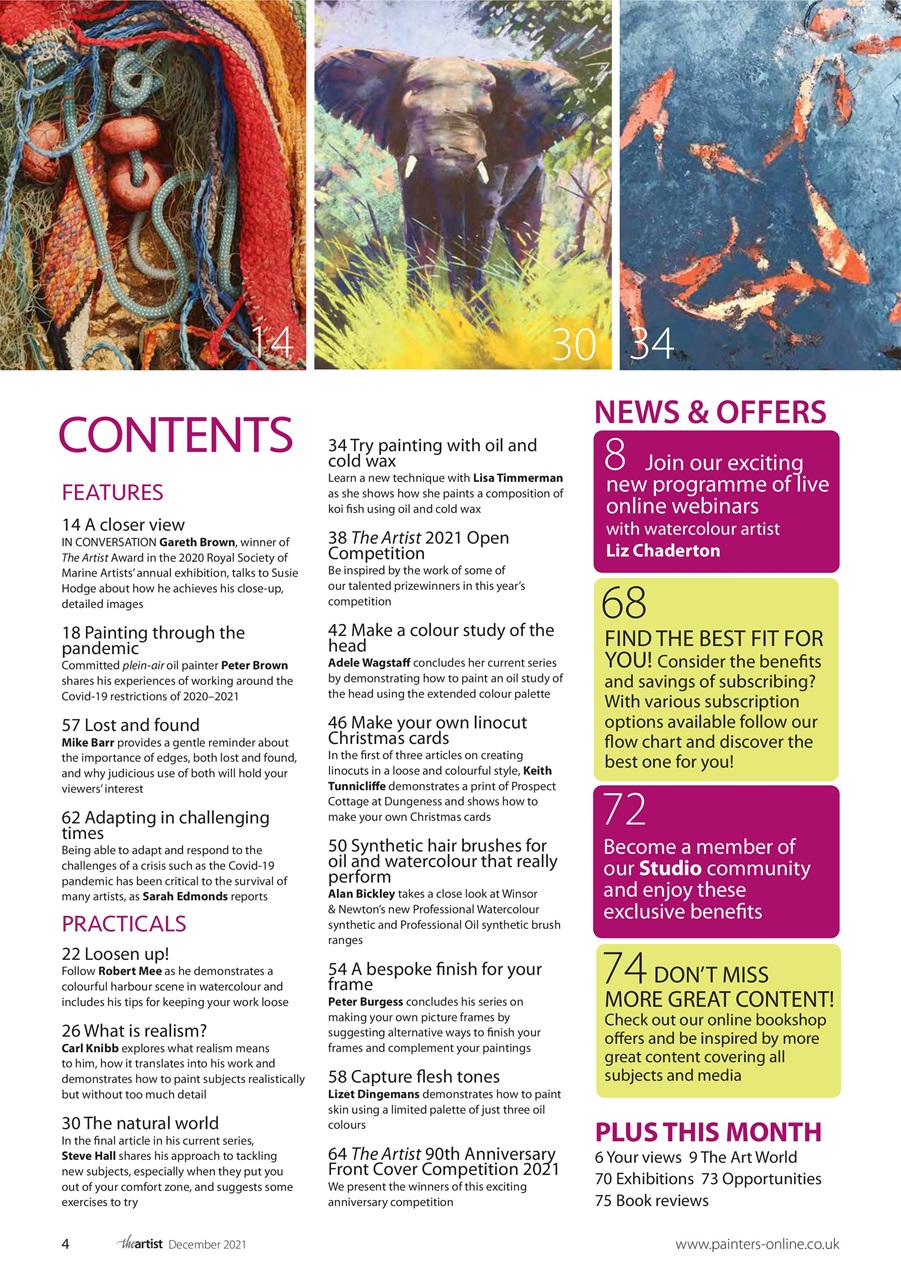 14

30

34

CONTENTS

FEATURES

14 A closer view
IN CONVERSATION Gareth Brown, winner of The Artist Award in the 2020 Royal Society of Marine Artists' annual exhibition, talks to Susie Hodge about how he achieves his close-up, detailed images

18 Painting through the pandemic
Committed plein-air oil painter Peter Brown shares his experiences of working around the Covid-19 restrictions of 2020–2021

57 Lost and found
Mike Barr provides a gentle reminder about the importance of edges, both lost and found, and why judicious use of both will hold your viewers' interest

62 Adapting in challenging times
Being able to adapt and respond to the challenges of a crisis such as the Covid-19 pandemic has been critical to the survival of many artists, as Sarah Edmonds reports

PRACTICALS

22 Loosen up!
Follow Robert Mee as he demonstrates a colourful harbour scene in watercolour and includes his tips for keeping your work loose

26 What is realism?
Carl Knibb explores what realism means to him, how it translates into his work and demonstrates how to paint subjects realistically but without too much detail

30 The natural world
In the final article in his current series, Steve Hall shares his approach to tackling new subjects, especially when they put you out of your comfort zone, and suggests some exercises to try

34 Try painting with oil and cold wax
Learn a new technique with Lisa Timmerman as she shows how she paints a composition of koi fish using oil and cold wax

38 The Artist 2021 Open Competition
Be inspired by the work of some of our talented prizewinners in this year's competition

42 Make a colour study of the head
Adele Wagstaff concludes her current series by demonstrating how to paint an oil study of the head using the extended colour palette

46 Make your own linocut Christmas cards
In the first of three articles on creating linocuts in a loose and colourful style, Keith Tunnicliffe demonstrates a print of Prospect Cottage at Dungeness and shows how to make your own Christmas cards

50 Synthetic hair brushes for oil and watercolour that really perform
Alan Bickley takes a close look at Winsor & Newton's new Professional Watercolour synthetic and Professional Oil synthetic brush ranges

54 A bespoke finish for your frame
Peter Burgess concludes his series on making your own picture frames by suggesting alternative ways to finish your frames and complement your paintings

58 Capture flesh tones
Lizet Dingemans demonstrates how to paint skin using a limited palette of just three oil colours

64 The Artist 90th Anniversary Front Cover Competition 2021
We present the winners of this exciting anniversary competition

NEWS & OFFERS

8 Join our exciting new programme of live online webinars with watercolour artist Liz Chaderton

68 FIND THE BEST FIT FOR YOU! Consider the benefits and savings of subscribing? With various subscription options available follow our flow chart and discover the best one for you!

72 Become a member of our Studio community and enjoy these exclusive benefits

74 DON'T MISS MORE GREAT CONTENT! Check out our online bookshop offers and be inspired by more great content covering all subjects and media

PLUS THIS MONTH
6 Your views 9 The Art World
70 Exhibitions 73 Opportunities
75 Book reviews

4 theartist December 2021

www.painters-online.co.uk